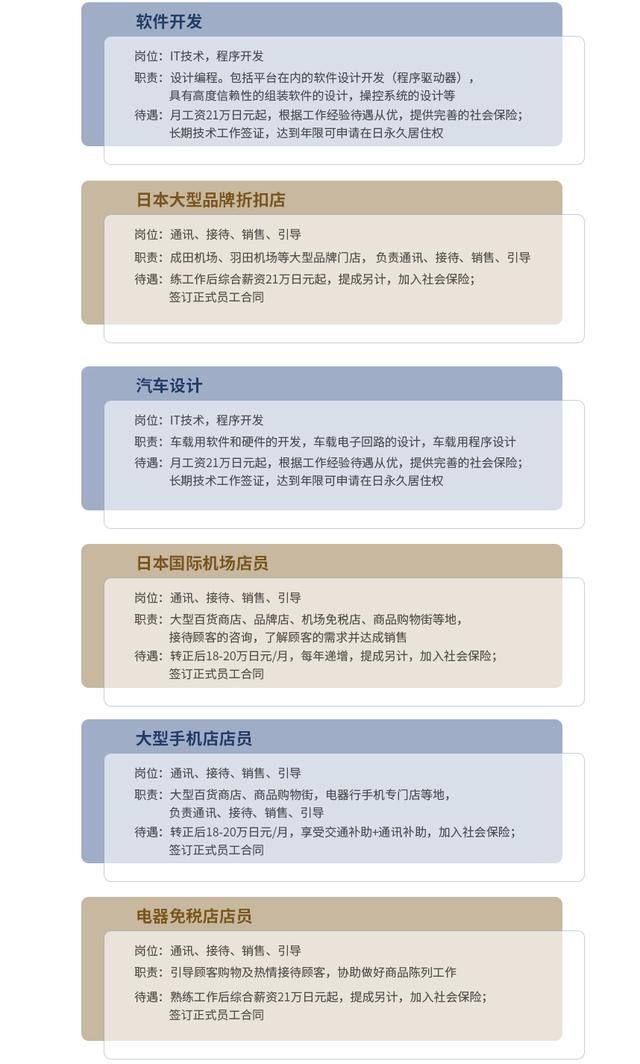 软件开发

岗位：IT技术，程序开发
职责：设计编程。包括平台在内的软件设计开发（程序驱动器），具有高度信赖性的组装软件的设计，操控系统的设计等
待遇：月工资21万日元起，根据工作经验待遇从优，提供完善的社会保险；长期技术工作签证，达到年限可申请在日永久居住权

日本大型品牌折扣店

岗位：通讯、接待、销售、引导
职责：成田机场、羽田机场等大型品牌门店，负责通讯、接待、销售、引导
待遇：练工作后综合薪资21万日元起，提成另计，加入社会保险；签订正式员工合同

汽车设计

岗位：IT技术，程序开发
职责：车载用软件和硬件的开发，车载电子回路的设计，车载用程序设计
待遇：月工资21万日元起，根据工作经验待遇从优，提供完善的社会保险；长期技术工作签证，达到年限可申请在日永久居住权

日本国际机场店员

岗位：通讯、接待、销售、引导
职责：大型百货商店、品牌店、机场免税店、商品购物街等地，接待顾客的咨询，了解顾客的需求并达成销售
待遇：转正后18-20万日元/月，每年递增，提成另计，加入社会保险；签订正式员工合同

大型手机店店员

岗位：通讯、接待、销售、引导
职责：大型百货商店、商品购物街，电器行手机专门店等地，负责通讯、接待、销售、引导
待遇：转正后18-20万日元/月，享受交通补助+通讯补助，加入社会保险；签订正式员工合同

电器免税店店员

岗位：通讯、接待、销售、引导
职责：引导顾客购物及热情接待顾客，协助做好商品陈列工作
待遇：熟练工作后综合薪资21万日元起，提成另计，加入社会保险；签订正式员工合同